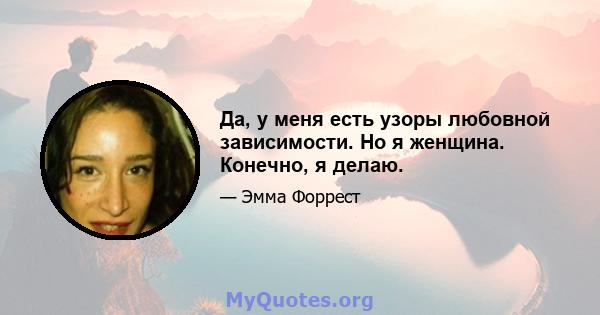 Да, у меня есть узоры любовной зависимости. Но я женщина. Конечно, я делаю.

— Эмма Форрест

MyQuotes.org